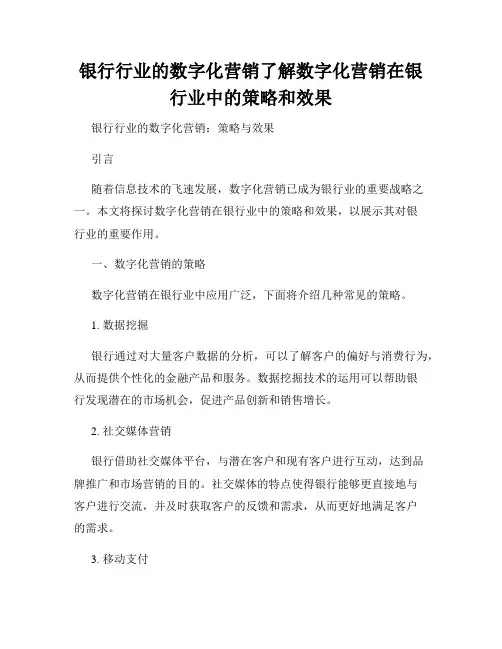 银行行业的数字化营销了解数字化营销在银行业中的策略和效果

银行行业的数字化营销：策略与效果

引言

随着信息技术的飞速发展，数字化营销已成为银行业的重要战略之一。本文将探讨数字化营销在银行业中的策略和效果，以展示其对银行业的重要作用。

一、数字化营销的策略

数字化营销在银行业中应用广泛，下面将介绍几种常见的策略。

1. 数据挖掘

银行通过对大量客户数据的分析，可以了解客户的偏好与消费行为，从而提供个性化的金融产品和服务。数据挖掘技术的运用可以帮助银行发现潜在的市场机会，促进产品创新和销售增长。

2. 社交媒体营销

银行借助社交媒体平台，与潜在客户和现有客户进行互动，达到品牌推广和市场营销的目的。社交媒体的特点使得银行能够更直接地与客户进行交流，并及时获取客户的反馈和需求，从而更好地满足客户的需求。

3. 移动支付